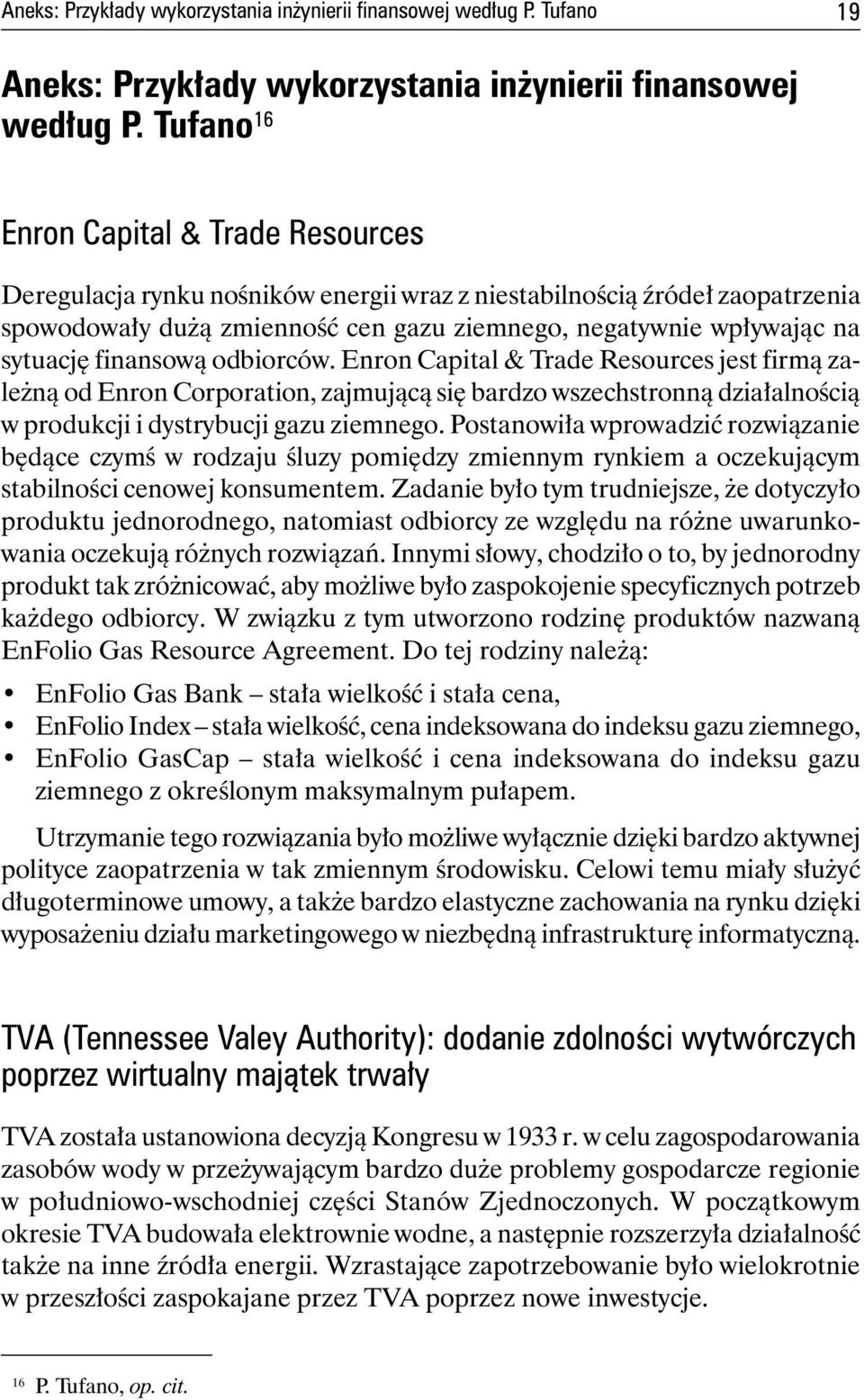 Aneks: Przykłady wykorzystania inżynierii finansowej według P. Tufano 19

Aneks: Przykłady wykorzystania inżynierii finansowej według P. Tufano$^{16}$

Enron Capital & Trade Resources

Deregulacja rynku nośników energii wraz z niestabilnością źródeł zaopatrzenia spowodowały dużą zmienność cen gazu ziemnego, negatywnie wpływając na sytuację finansową odbiorców. Enron Capital & Trade Resources jest firmą zależną od Enron Corporation, zajmującą się bardzo wszechstronną działalnością w produkcji i dystrybucji gazu ziemnego. Postanowiła wprowadzić rozwiązanie będące czymś w rodzaju śluzy pomiędzy zmiennym rynkiem a oczekującym stabilności cenowej konsumentem. Zadanie było tym trudniejsze, że dotyczyło produktu jednorodnego, natomiast odbiorcy ze względu na różne uwarunkowania oczekują różnych rozwiązań. Innymi słowy, chodziło o to, by jednorodny produkt tak zróżnicować, aby możliwe było zaspokojenie specyficznych potrzeb każdego odbiorcy. W związku z tym utworzono rodzinę produktów nazwaną EnFolio Gas Resource Agreement. Do tej rodziny należą:

• EnFolio Gas Bank – stała wielkość i stała cena,
• EnFolio Index – stała wielkość, cena indeksowana do indeksu gazu ziemnego,
• EnFolio GasCap – stała wielkość i cena indeksowana do indeksu gazu ziemnego z określonym maksymalnym pułapem.

Utrzymanie tego rozwiązania było możliwe wyłącznie dzięki bardzo aktywnej polityce zaopatrzenia w tak zmiennym środowisku. Celowi temu miały służyć długoterminowe umowy, a także bardzo elastyczne zachowania na rynku dzięki wyposażeniu działu marketingowego w niezbędną infrastrukturę informatyczną.

TVA (Tennessee Valey Authority): dodanie zdolności wytwórczych poprzez wirtualny majątek trwały

TVA została ustanowiona decyzją Kongresu w 1933 r. w celu zagospodarowania zasobów wody w przeżywającym bardzo duże problemy gospodarcze regionie w południowo-wschodniej części Stanów Zjednoczonych. W początkowym okresie TVA budowała elektrownie wodne, a następnie rozszerzyła działalność także na inne źródła energii. Wzrastające zapotrzebowanie było wielokrotnie w przeszłości zaspokajane przez TVA poprzez nowe inwestycje.

$^{16}$ P. Tufano, op. cit.